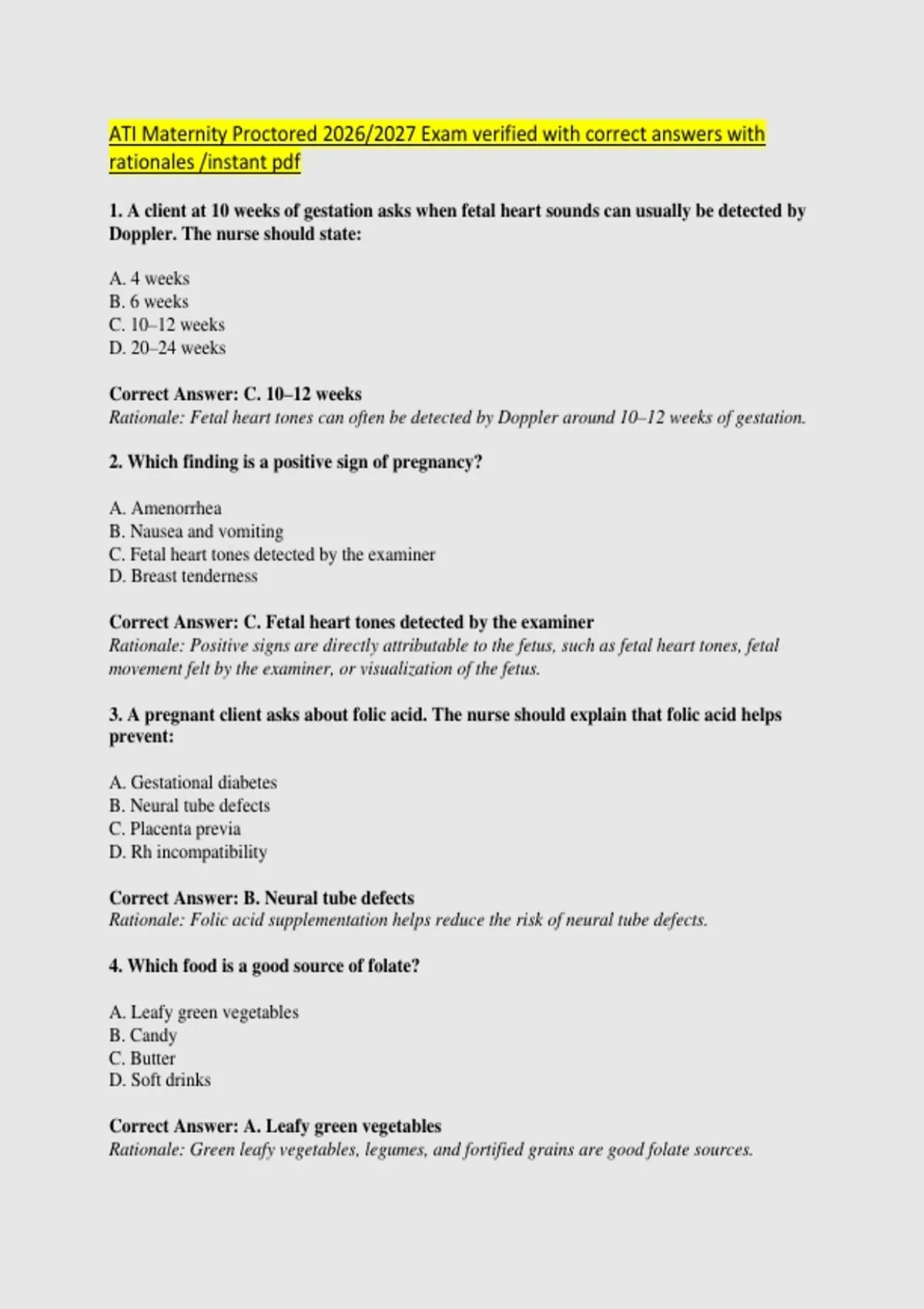 ATI Maternity Proctored 2026/2027 Exam verified with correct answers with rationales /instant pdf

1. A client at 10 weeks of gestation asks when fetal heart sounds can usually be detected by Doppler. The nurse should state:

A. 4 weeks
B. 6 weeks
C. 10–12 weeks
D. 20–24 weeks

Correct Answer: C. 10–12 weeks
Rationale: Fetal heart tones can often be detected by Doppler around 10–12 weeks of gestation.

2. Which finding is a positive sign of pregnancy?

A. Amenorrhea
B. Nausea and vomiting
C. Fetal heart tones detected by the examiner
D. Breast tenderness

Correct Answer: C. Fetal heart tones detected by the examiner
Rationale: Positive signs are directly attributable to the fetus, such as fetal heart tones, fetal movement felt by the examiner, or visualization of the fetus.

3. A pregnant client asks about folic acid. The nurse should explain that folic acid helps prevent:

A. Gestational diabetes
B. Neural tube defects
C. Placenta previa
D. Rh incompatibility

Correct Answer: B. Neural tube defects
Rationale: Folic acid supplementation helps reduce the risk of neural tube defects.

4. Which food is a good source of folate?

A. Leafy green vegetables
B. Candy
C. Butter
D. Soft drinks

Correct Answer: A. Leafy green vegetables
Rationale: Green leafy vegetables, legumes, and fortified grains are good folate sources.